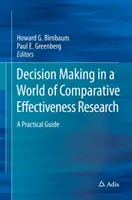 Howard G. Birnbaum
Paul E. Greenberg
Editors

Decision Making in a World of Comparative Effectiveness Research

A Practical Guide

Adis